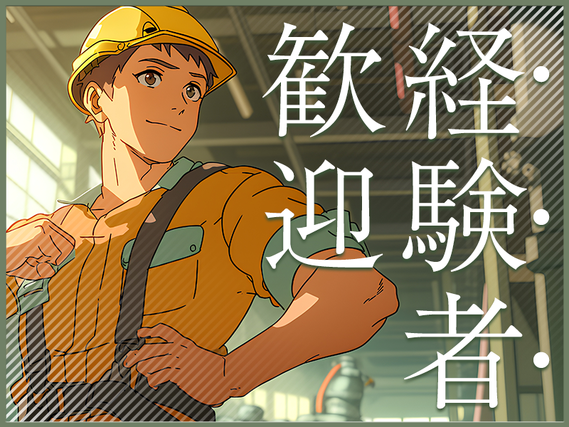 経験者歓迎